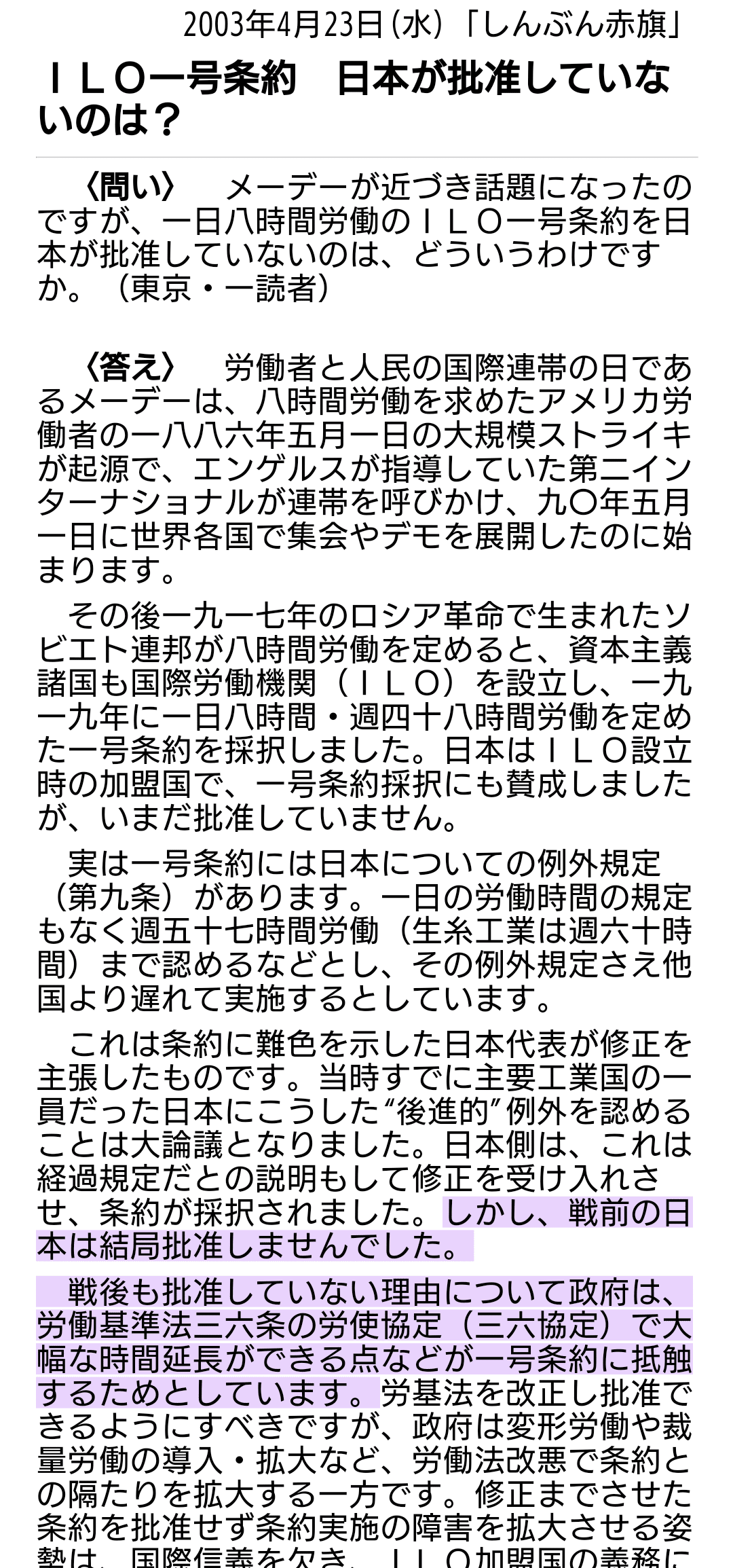 2003年4月23日(水)「しんぶん赤旗」

ＩＬＯ一号条約　日本が批准していないのは？

〈問い〉　メーデーが近づき話題になったのですが、一日八時間労働のＩＬＯ一号条約を日本が批准していないのは、どういうわけですか。（東京・一読者）

〈答え〉　労働者と人民の国際連帯の日であるメーデーは、八時間労働を求めたアメリカ労働者の一八八六年五月一日の大規模ストライキが起源で、エンゲルスが指導していた第二インターナショナルが連帯を呼びかけ、九〇年五月一日に世界各国で集会やデモを展開したのに始まります。

その後一九一七年のロシア革命で生まれたソビエト連邦が八時間労働を定めると、資本主義諸国も国際労働機関（ＩＬＯ）を設立し、一九一九年に一日八時間・週四十八時間労働を定めた一号条約を採択しました。日本はＩＬＯ設立時の加盟国で、一号条約採択にも賛成しましたが、いまだ批准していません。

実は一号条約には日本についての例外規定（第九条）があります。一日の労働時間の規定もなく週五十七時間労働（生糸工業は週六十時間）まで認めるなどとし、その例外規定さえ他国より遅れて実施するとしています。

これは条約に難色を示した日本代表が修正を主張したものです。当時すでに主要工業国の一員だった日本にこうした“後進的”例外を認めることは大論議となりました。日本側は、これは経過規定だとの説明もして修正を受け入れさせ、条約が採択されました。しかし、戦前の日本は結局批准しませんでした。

戦後も批准していない理由について政府は、労働基準法三六条の労使協定（三六協定）で大幅な時間延長ができる点などが一号条約に抵触するためとしています。労基法を改正し批准できるようにすべきですが、政府は変形労働や裁量労働の導入・拡大など、労働法改悪で条約との隔たりを拡大する一方です。修正までさせた条約を批准せず条約実施の障害を拡大させる姿勢は、国際信義を欠き、ＩＬＯ加盟国の義務に